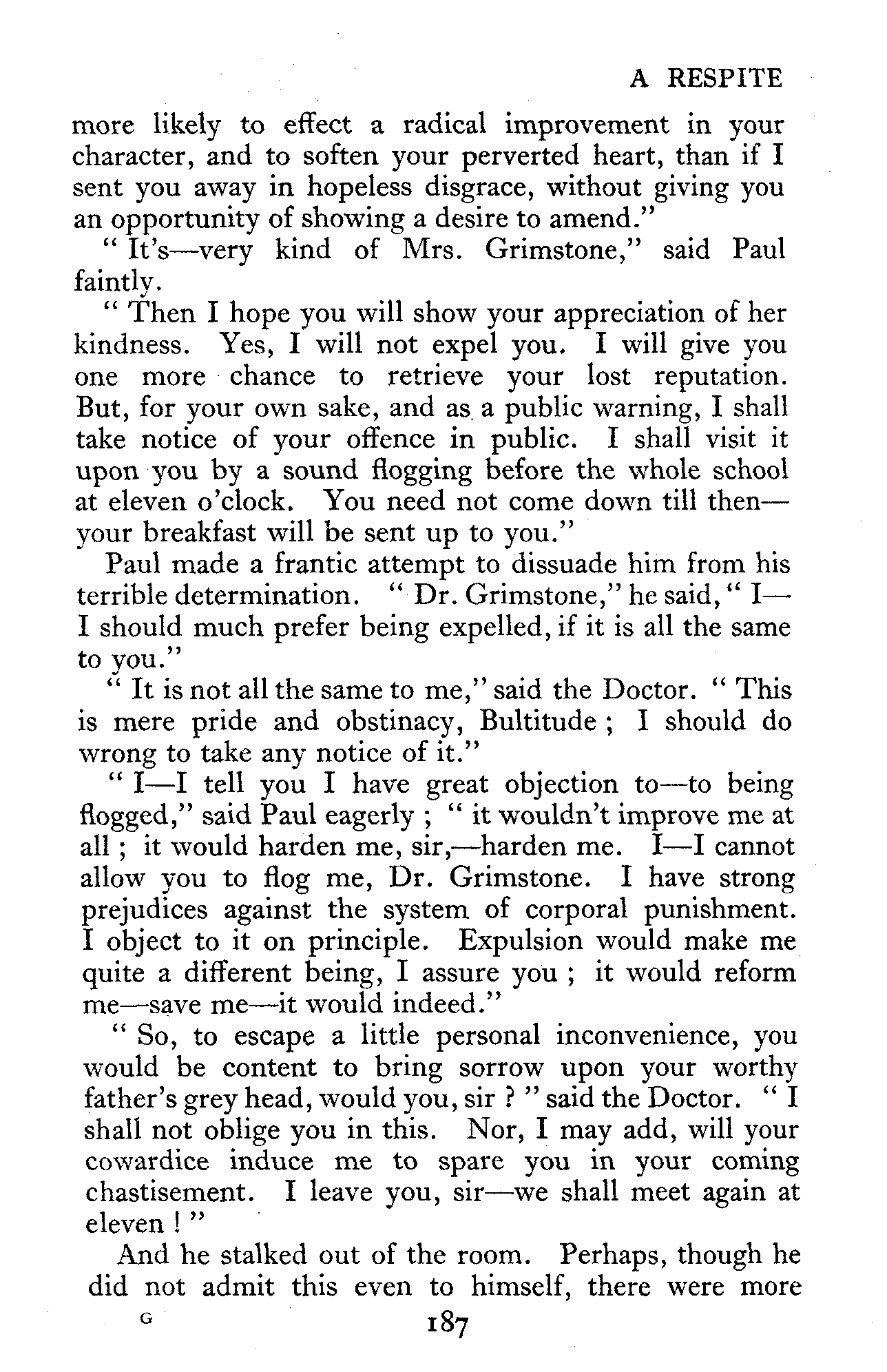 A RESPITE

more likely to effect a radical improvement in your character, and to soften your perverted heart, than if I sent you away in hopeless disgrace, without giving you an opportunity of showing a desire to amend."

"It's—very kind of Mrs. Grimstone," said Paul faintly.

"Then I hope you will show your appreciation of her kindness. Yes, I will not expel you. I will give you one more chance to retrieve your lost reputation. But, for your own sake, and as a public warning, I shall take notice of your offence in public. I shall visit it upon you by a sound flogging before the whole school at eleven o'clock. You need not come down till then—your breakfast will be sent up to you."

Paul made a frantic attempt to dissuade him from his terrible determination. "Dr. Grimstone," he said, "I—I should much prefer being expelled, if it is all the same to you."

"It is not all the same to me," said the Doctor. "This is mere pride and obstinacy, Bultitude; I should do wrong to take any notice of it."

"I—I tell you I have great objection to—to being flogged," said Paul eagerly; "it wouldn't improve me at all; it would harden me, sir,—harden me. I—I cannot allow you to flog me, Dr. Grimstone. I have strong prejudices against the system of corporal punishment. I object to it on principle. Expulsion would make me quite a different being, I assure you; it would reform me—save me—it would indeed."

"So, to escape a little personal inconvenience, you would be content to bring sorrow upon your worthy father's grey head, would you, sir?" said the Doctor. "I shall not oblige you in this. Nor, I may add, will your cowardice induce me to spare you in your coming chastisement. I leave you, sir—we shall meet again at eleven!"

And he stalked out of the room. Perhaps, though he did not admit this even to himself, there were more

G 187